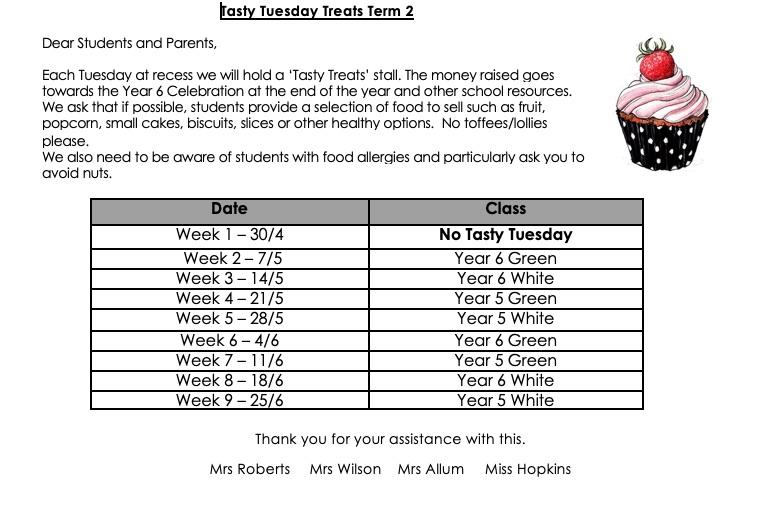 Tasty Tuesday Treats Term 2

Dear Students and Parents,

Each Tuesday at recess we will hold a 'Tasty Treats' stall. The money raised goes towards the Year 6 Celebration at the end of the year and other school resources. We ask that if possible, students provide a selection of food to sell such as fruit, popcorn, small cakes, biscuits, slices or other healthy options. No toffees/lollies please.
We also need to be aware of students with food allergies and particularly ask you to avoid nuts.

| Date | Class |
|---|---|
| Week 1 – 30/4 | No Tasty Tuesday |
| Week 2 – 7/5 | Year 6 Green |
| Week 3 – 14/5 | Year 6 White |
| Week 4 – 21/5 | Year 5 Green |
| Week 5 – 28/5 | Year 5 White |
| Week 6 – 4/6 | Year 6 Green |
| Week 7 – 11/6 | Year 5 Green |
| Week 8 – 18/6 | Year 6 White |
| Week 9 – 25/6 | Year 5 White |

Thank you for your assistance with this.

Mrs Roberts Mrs Wilson Mrs Allum Miss Hopkins